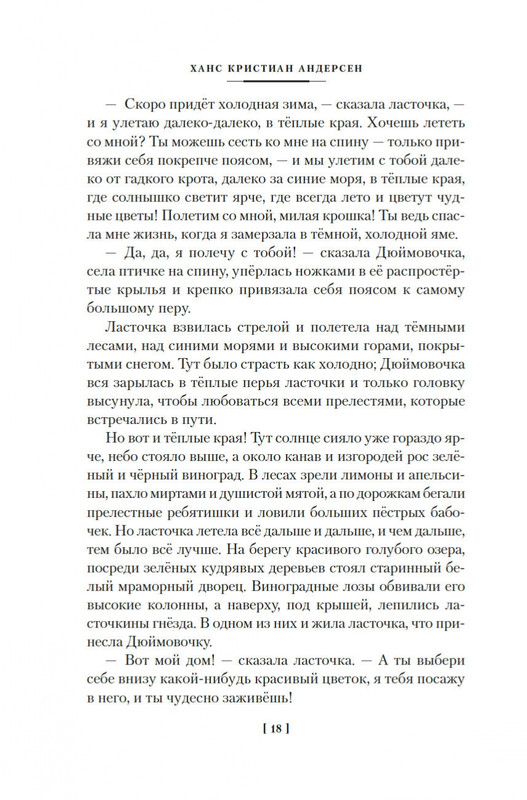 ХАНС КРИСТИАН АНДЕРСЕН

— Скоро придёт холодная зима, — сказала ласточка, — и я улетаю далеко-далеко, в тёплые края. Хочешь лететь со мной? Ты можешь сесть ко мне на спину — только привяжи себя покрепче поясом, — и мы улетим с тобой далеко от гадкого крота, далеко за синие моря, в тёплые края, где солнышко светит ярче, где всегда лето и цветут чудные цветы! Полетим со мной, милая крошка! Ты ведь спасла мне жизнь, когда я замерзала в тёмной, холодной яме.

— Да, да, я полечу с тобой! — сказала Дюймовочка, села птичке на спину, упёрлась ножками в её распростёртые крылья и крепко привязала себя поясом к самому большому перу.

Ласточка взвилась стрелой и полетела над тёмными лесами, над синими морями и высокими горами, покрытыми снегом. Тут было страсть как холодно; Дюймовочка вся зарылась в тёплые перья ласточки и только головку высунула, чтобы любоваться всеми прелестями, которые встречались в пути.

Но вот и тёплые края! Тут солнце сияло уже гораздо ярче, небо стояло выше, а около канав и изгородей рос зелёный и чёрный виноград. В лесах зрели лимоны и апельсины, пахло миртами и душистой мятой, а по дорожкам бегали прелестные ребятишки и ловили больших пёстрых бабочек. Но ласточка летела всё дальше и дальше, и чем дальше, тем было всё лучше. На берегу красивого голубого озера, посреди зелёных кудрявых деревьев стоял старинный белый мраморный дворец. Виноградные лозы обвивали его высокие колонны, а наверху, под крышей, лепились ласточкины гнёзда. В одном из них и жила ласточка, что принесла Дюймовочку.

— Вот мой дом! — сказала ласточка. — А ты выбери себе внизу какой-нибудь красивый цветок, я тебя посажу в него, и ты чудесно заживёшь!

[ 18 ]